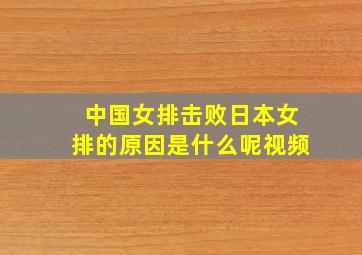 中国女排击败日本女排的原因是什么呢视频